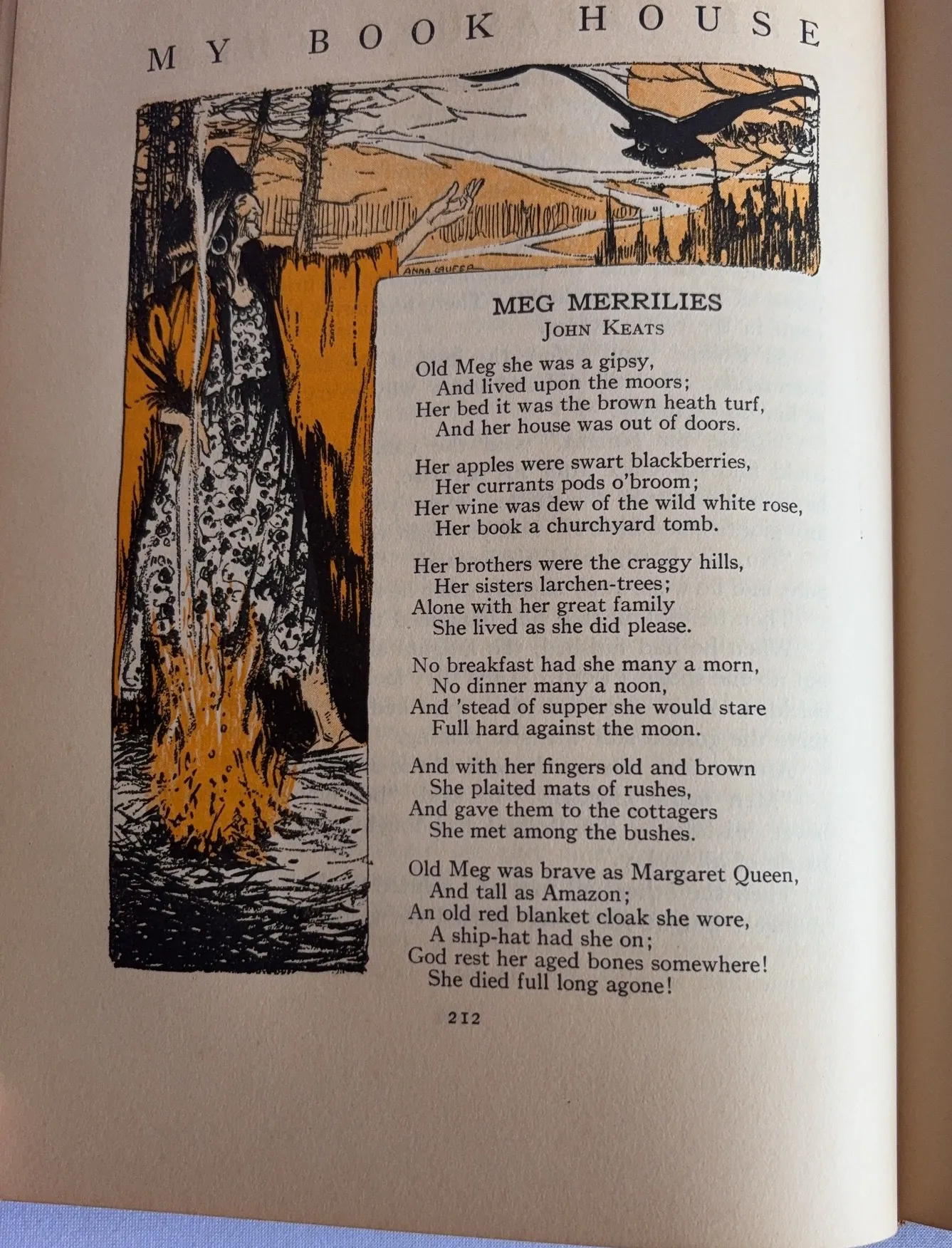 MY BOOK HOUSE

ANNA LAUFER

MEG MERRILIES
JOHN KEATS

Old Meg she was a gipsy,
And lived upon the moors;
Her bed it was the brown heath turf,
And her house was out of doors.

Her apples were swart blackberries,
Her currants pods o'broom;
Her wine was dew of the wild white rose,
Her book a churchyard tomb.

Her brothers were the craggy hills,
Her sisters larchen-trees;
Alone with her great family
She lived as she did please.

No breakfast had she many a morn,
No dinner many a noon,
And 'stead of supper she would stare
Full hard against the moon.

And with her fingers old and brown
She plaited mats of rushes,
And gave them to the cottagers
She met among the bushes.

Old Meg was brave as Margaret Queen,
And tall as Amazon;
An old red blanket cloak she wore,
A ship-hat had she on;
God rest her aged bones somewhere!
She died full long agone!

212